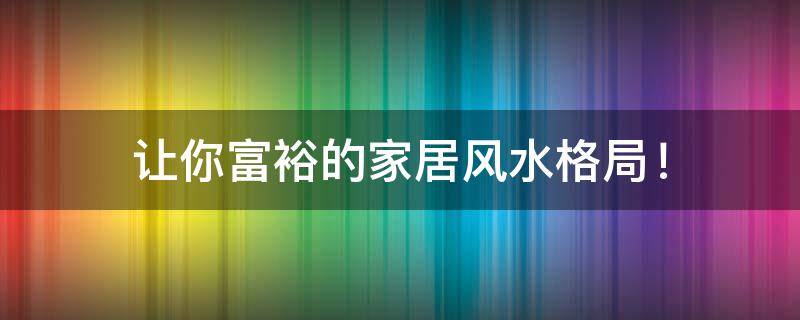 让你富裕的家居风水格局！